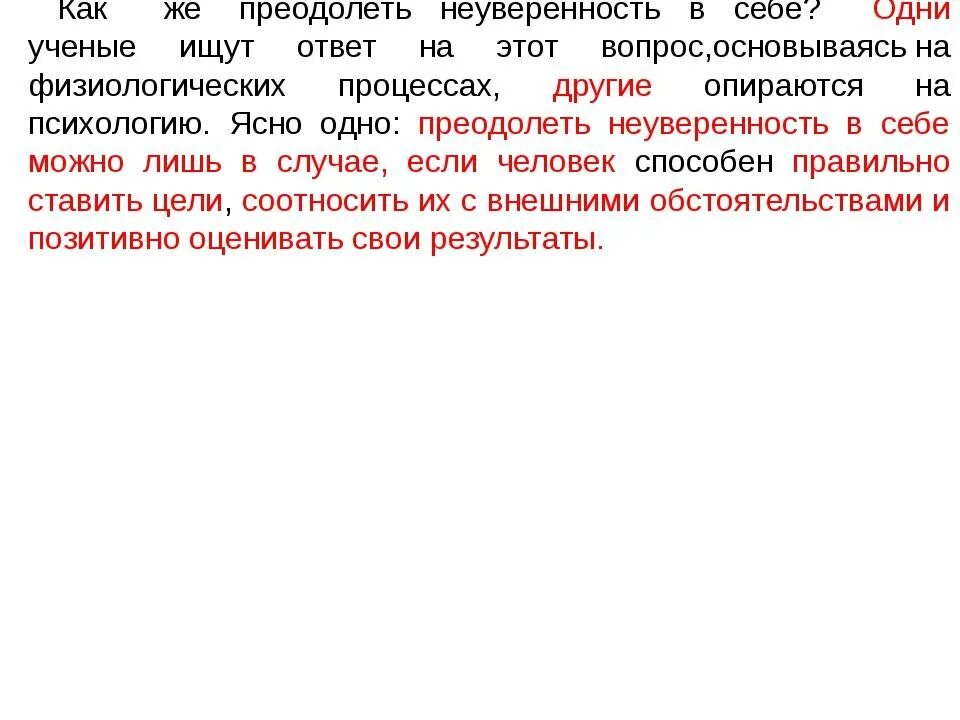 Как же преодолеть неуверенность в себе? Одни ученые ищут ответ на этот вопрос,основываясь на физиологических процессах, другие опираются на психологию. Ясно одно: преодолеть неуверенность в себе можно лишь в случае, если человек способен правильно ставить цели, соотносить их с внешними обстоятельствами и позитивно оценивать свои результаты.